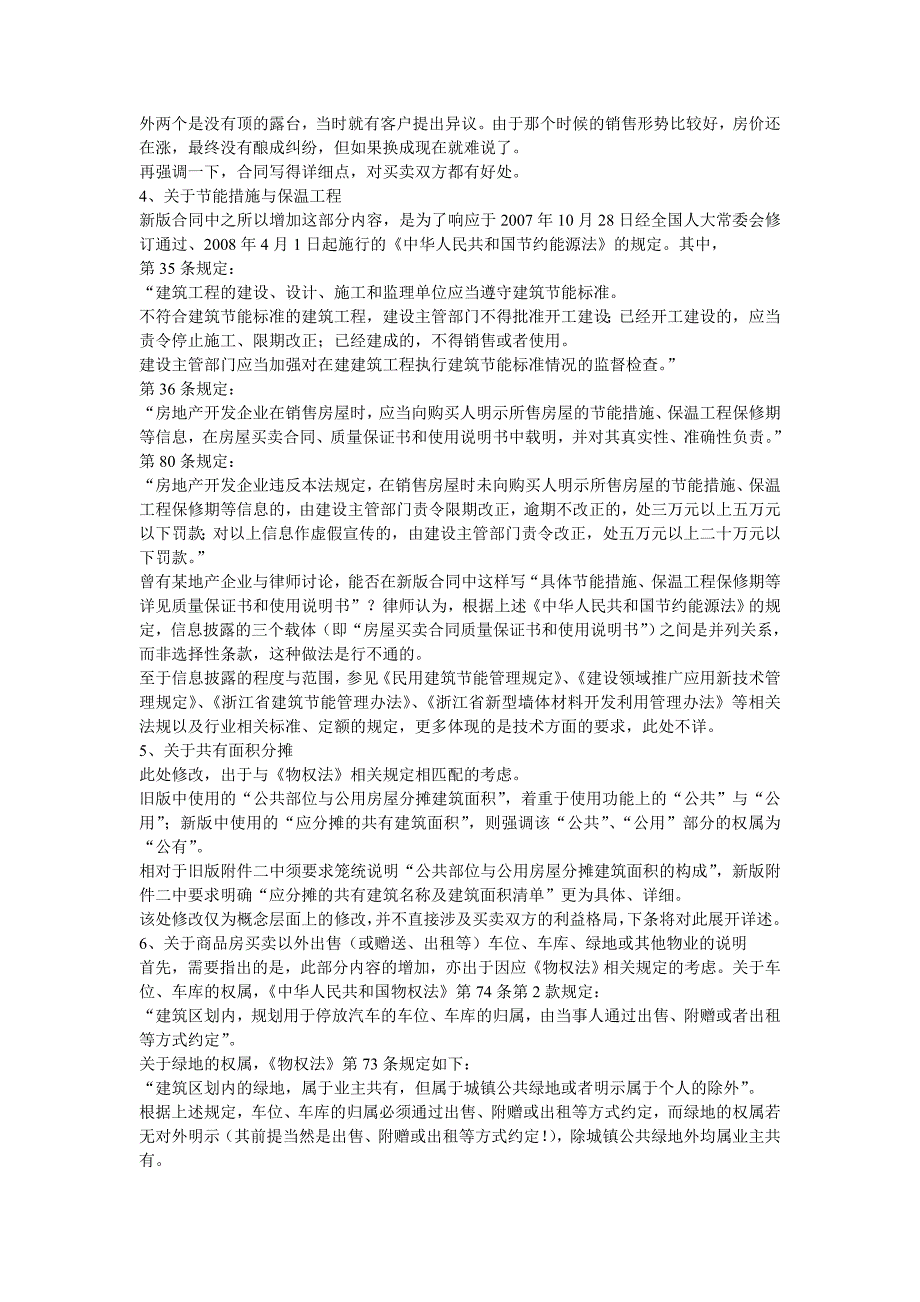 外两个是没有顶的露台，当时就有客户提出异议。由于那个时候的销售形势比较好，房价还在涨，最终没有酿成纠纷，但如果换成现在就难说了。
再强调一下，合同写得详细点，对买卖双方都有好处。
4、关于节能措施与保温工程
新版合同中之所以增加这部分内容，是为了响应于 2007 年 10 月 28 日经全国人大常委会修订通过、2008 年 4 月 1 日起施行的《中华人民共和国节约能源法》的规定。其中，
第 35 条规定：
“建筑工程的建设、设计、施工和监理单位应当遵守建筑节能标准。
不符合建筑节能标准的建筑工程，建设主管部门不得批准开工建设；已经开工建设的，应当责令停止施工、限期改正；已经建成的，不得销售或者使用。
建设主管部门应当加强对在建建筑工程执行建筑节能标准情况的监督检查。”
第 36 条规定：
“房地产开发企业在销售房屋时，应当向购买人明示所售房屋的节能措施、保温工程保修期等信息，在房屋买卖合同、质量保证书和使用说明书中载明，并对其真实性、准确性负责。”
第 80 条规定：
“房地产开发企业违反本法规定，在销售房屋时未向购买人明示所售房屋的节能措施、保温工程保修期等信息的，由建设主管部门责令限期改正，逾期不改正的，处三万元以上五万元以下罚款；对以上信息作虚假宣传的，由建设主管部门责令改正，处五万元以上二十万元以下罚款。”
曾有某地产企业与律师讨论，能否在新版合同中这样写“具体节能措施、保温工程保修期等详见质量保证书和使用说明书”？律师认为，根据上述《中华人民共和国节约能源法》的规定，信息披露的三个载体（即“房屋买卖合同质量保证书和使用说明书”）之间是并列关系，而非选择性条款，这种做法是行不通的。
至于信息披露的程度与范围，参见《民用建筑节能管理规定》、《建设领域推广应用新技术管理规定》、《浙江省建筑节能管理办法》、《浙江省新型墙体材料开发利用管理办法》等相关法规以及行业相关标准、定额的规定，更多体现的是技术方面的要求，此处不详。
5、关于共有面积分摊
此处修改，出于与《物权法》相关规定相匹配的考虑。
旧版中使用的“公共部位与公用房屋分摊建筑面积”，着重于使用功能上的“公共”与“公用”；新版中使用的“应分摊的共有建筑面积”，则强调该“公共”、“公用”部分的权属为“公有”。
相对于旧版附件二中须要求笼统说明“公共部位与公用房屋分摊建筑面积的构成”，新版附件二中要求明确“应分摊的共有建筑名称及建筑面积清单”更为具体、详细。
该处修改仅为概念层面上的修改，并不直接涉及买卖双方的利益格局，下条将对此展开详述。
6、关于商品房买卖以外出售（或赠送、出租等）车位、车库、绿地或其他物业的说明
首先，需要指出的是，此部分内容的增加，亦出于因应《物权法》相关规定的考虑。关于车位、车库的权属，《中华人民共和国物权法》第 74 条第 2 款规定：
“建筑区划内，规划用于停放汽车的车位、车库的归属，由当事人通过出售、附赠或者出租等方式约定”。
关于绿地的权属，《物权法》第 73 条规定如下：
“建筑区划内的绿地，属于业主共有，但属于城镇公共绿地或者明示属于个人的除外”。
根据上述规定，车位、车库的归属必须通过出售、附赠或出租等方式约定，而绿地的权属若无对外明示（其前提当然是出售、附赠或出租等方式约定！），除城镇公共绿地外均属业主共有。